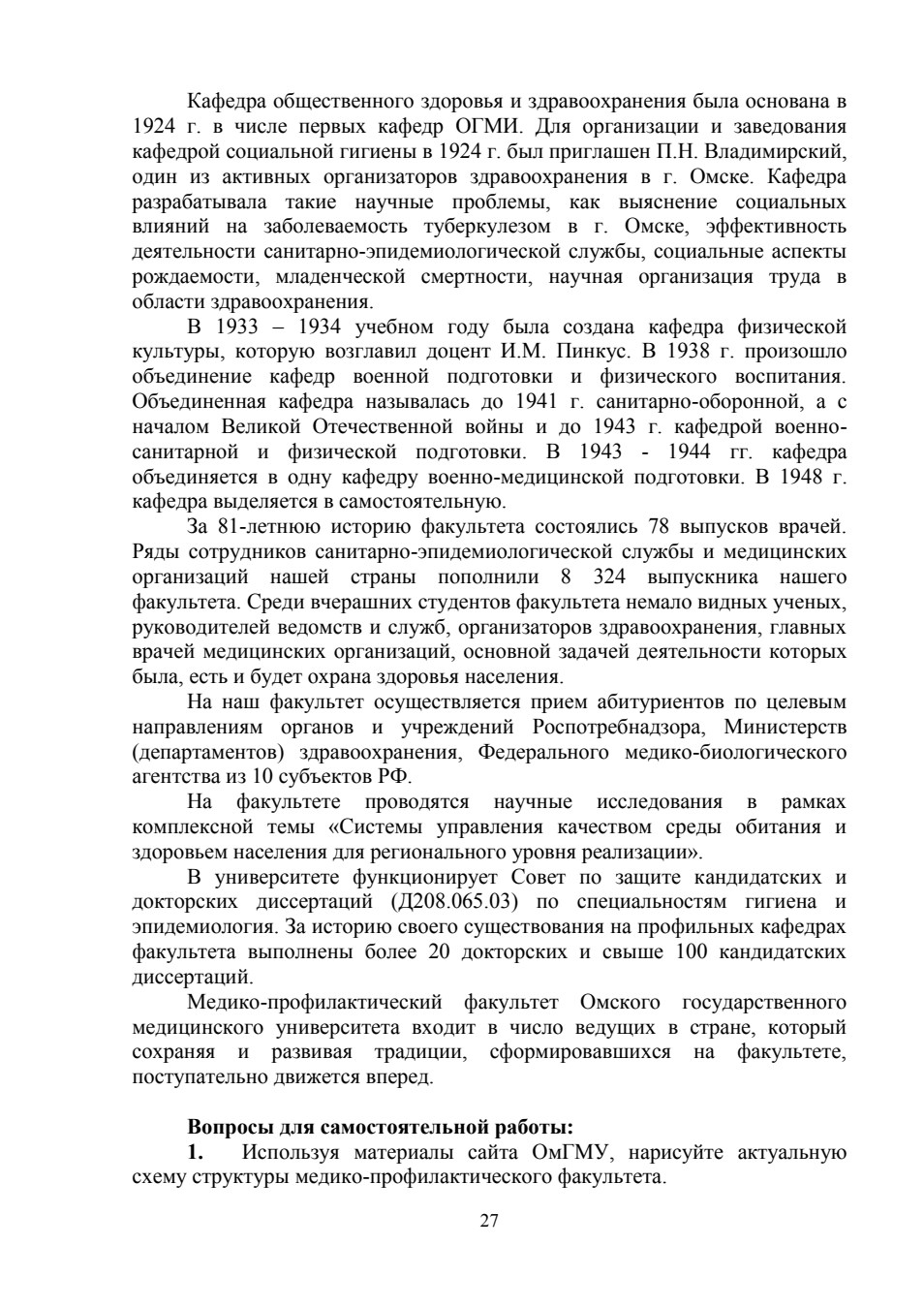 Кафедра общественного здоровья и здравоохранения была основана в 1924 г. в числе первых кафедр ОГМИ. Для организации и заведования кафедрой социальной гигиены в 1924 г. был приглашен П.Н. Владимирский, один из активных организаторов здравоохранения в г. Омске. Кафедра разрабатывала такие научные проблемы, как выяснение социальных влияний на заболеваемость туберкулезом в г. Омске, эффективность деятельности санитарно-эпидемиологической службы, социальные аспекты рождаемости, младенческой смертности, научная организация труда в области здравоохранения.

В 1933 – 1934 учебном году была создана кафедра физической культуры, которую возглавил доцент И.М. Пинкус. В 1938 г. произошло объединение кафедр военной подготовки и физического воспитания. Объединенная кафедра называлась до 1941 г. санитарно-оборонной, а с началом Великой Отечественной войны и до 1943 г. кафедрой военно-санитарной и физической подготовки. В 1943 - 1944 гг. кафедра объединяется в одну кафедру военно-медицинской подготовки. В 1948 г. кафедра выделяется в самостоятельную.

За 81-летнюю историю факультета состоялись 78 выпусков врачей. Ряды сотрудников санитарно-эпидемиологической службы и медицинских организаций нашей страны пополнили 8 324 выпускника нашего факультета. Среди вчерашних студентов факультета немало видных ученых, руководителей ведомств и служб, организаторов здравоохранения, главных врачей медицинских организаций, основной задачей деятельности которых была, есть и будет охрана здоровья населения.

На наш факультет осуществляется прием абитуриентов по целевым направлениям органов и учреждений Роспотребнадзора, Министерств (департаментов) здравоохранения, Федерального медико-биологического агентства из 10 субъектов РФ.

На факультете проводятся научные исследования в рамках комплексной темы «Системы управления качеством среды обитания и здоровьем населения для регионального уровня реализации».

В университете функционирует Совет по защите кандидатских и докторских диссертаций (Д208.065.03) по специальностям гигиена и эпидемиология. За историю своего существования на профильных кафедрах факультета выполнены более 20 докторских и свыше 100 кандидатских диссертаций.

Медико-профилактический факультет Омского государственного медицинского университета входит в число ведущих в стране, который сохраняя и развивая традиции, сформировавшихся на факультете, поступательно движется вперед.

Вопросы для самостоятельной работы:
1. Используя материалы сайта ОмГМУ, нарисуйте актуальную схему структуры медико-профилактического факультета.

27